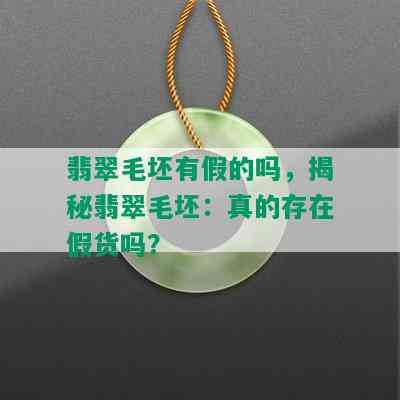 翡翠毛坯有假的吗，揭秘翡翠毛坯：真的存在假货吗？